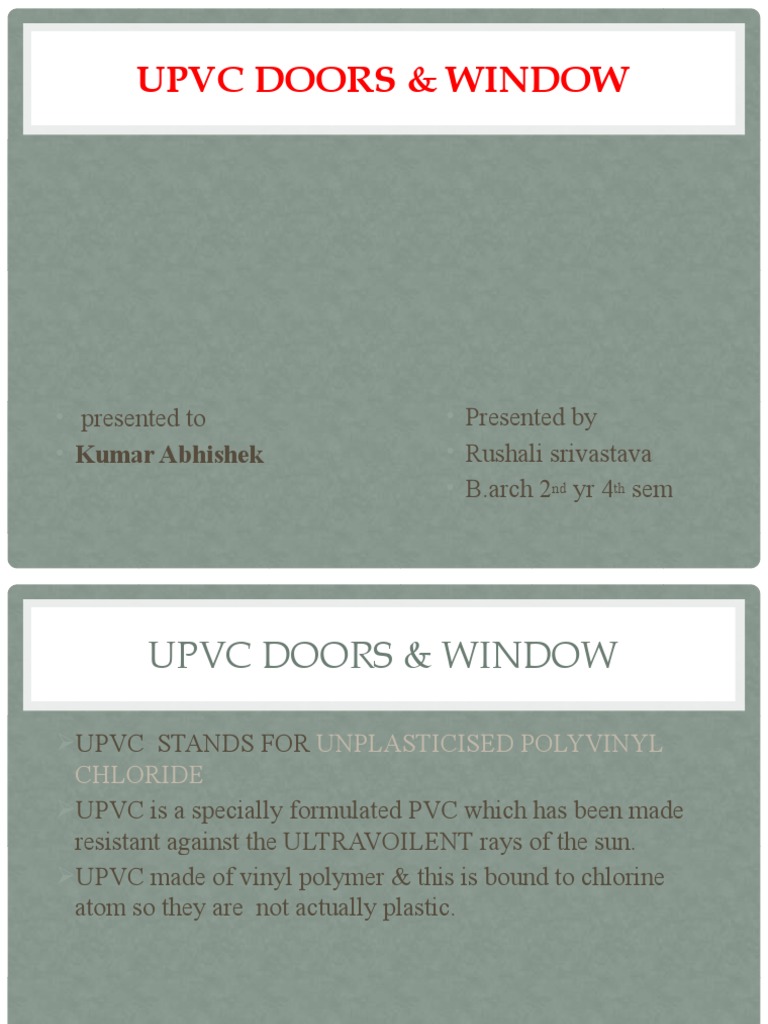 UPVC DOORS & WINDOW

presented to
Kumar Abhishek

Presented by
Rushali srivastava
B.arch 2nd yr 4th sem

UPVC DOORS & WINDOW

UPVC STANDS FOR UNPLASTICISED POLYVINYL CHLORIDE

UPVC is a specially formulated PVC which has been made resistant against the ULTRAVOILENT rays of the sun.

UPVC made of vinyl polymer & this is bound to chlorine atom so they are not actually plastic.